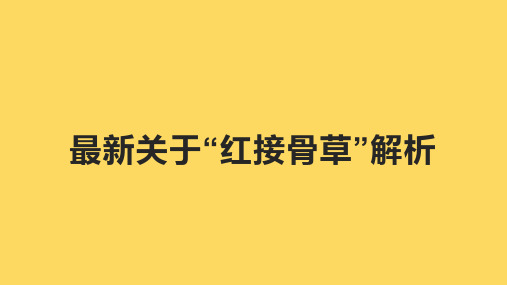 最新关于“红接骨草”解析